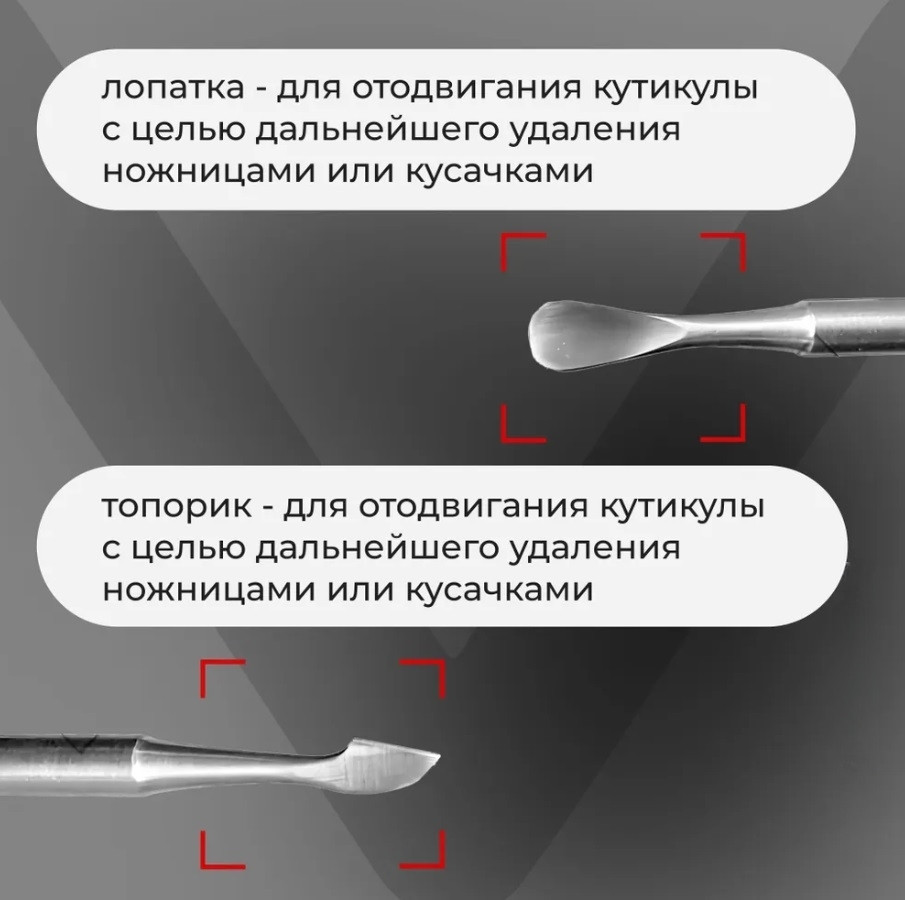 лопатка - для отодвигания кутикулы с целью дальнейшего удаления ножницами или кусачками

топорик - для отодвигания кутикулы с целью дальнейшего удаления ножницами или кусачками